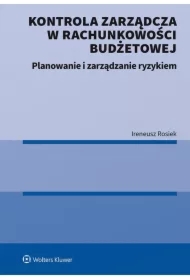 KONTROLA ZARZĄDCZA W RACHUNKOWOŚCI BUDŻETOWEJ

Planowanie i zarządzanie ryzykiem

Ireneusz Rosiek

Wolters Kluwer